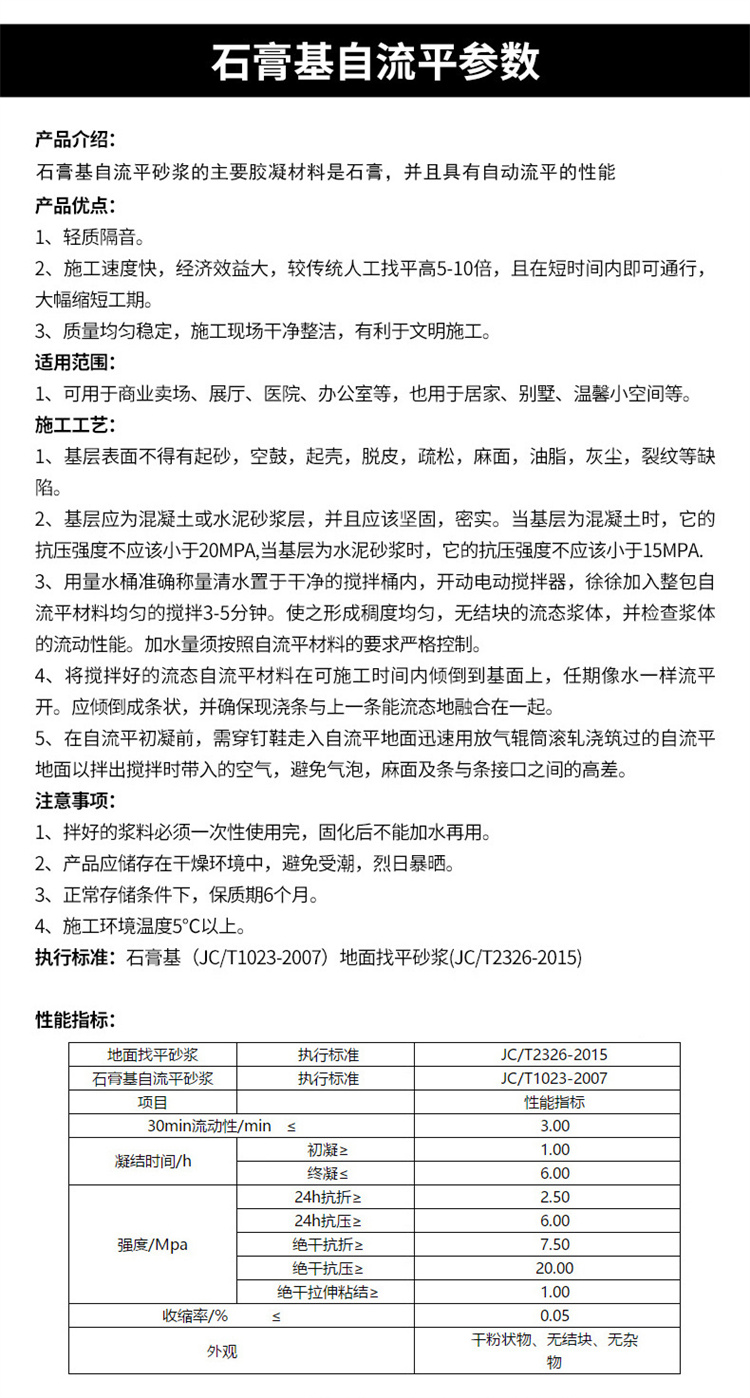 石膏基自流平参数

产品介绍:
石膏基自流平砂浆的主要胶凝材料是石膏，并且具有自动流平的性能

产品优点:
1、轻质隔音。
2、施工速度快，经济效益大，较传统人工找平高5-10倍，且在短时间内即可通行，大幅缩短工期。
3、质量均匀稳定，施工现场干净整洁，有利于文明施工。

适用范围:
1、可用于商业卖场、展厅、医院、办公室等，也用于居家、别墅、温馨小空间等。

施工工艺:
1、基层表面不得有起砂，空鼓，起壳，脱皮，疏松，麻面，油脂，灰尘，裂纹等缺陷。
2、基层应为混凝土或水泥砂浆层，并且应该坚固，密实。当基层为混凝土时，它的抗压强度不应该小于20MPA,当基层为水泥砂浆时，它的抗压强度不应该小于15MPA.
3、用量水桶准确称量清水置于干净的搅拌桶内，开动电动搅拌器，徐徐加入整包自流平材料均匀的搅拌3-5分钟。使之形成稠度均匀，无结块的流态浆体，并检查浆体的流动性能。加水量须按照自流平材料的要求严格控制。
4、将搅拌好的流态自流平材料在可施工时间内倾倒到基面上，任期像水一样流平开。应倾倒成条状，并确保现浇条与上一条能流态地融合在一起。
5、在自流平初凝前，需穿钉鞋走入自流平地面迅速用放气辊筒滚轧浇筑过的自流平地面以拌出搅拌时带入的空气，避免气泡，麻面及条与条接口之间的高差。

注意事项:
1、拌好的浆料必须一次性使用完，固化后不能加水再用。
2、产品应储存在干燥环境中，避免受潮，烈日暴晒。
3、正常存储条件下，保质期6个月。
4、施工环境温度5°C以上。

执行标准: 石膏基（JC/T1023-2007）地面找平砂浆(JC/T2326-2015)

性能指标:

| 地面找平砂浆 | 执行标准 | JC/T2326-2015 |
|---|---|---|
| 石膏基自流平砂浆 | 执行标准 | JC/T1023-2007 |
| 项目 | | 性能指标 |
| 30min流动性/min ≤ | | 3.00 |
| 凝结时间/h | 初凝≥ | 1.00 |
| | 终凝≤ | 6.00 |
| 强度/Mpa | 24h抗折≥ | 2.50 |
| | 24h抗压≥ | 6.00 |
| | 绝干抗折≥ | 7.50 |
| | 绝干抗压≥ | 20.00 |
| | 绝干拉伸粘结≥ | 1.00 |
| 收缩率/% ≤ | | 0.05 |
| 外观 | | 干粉状物、无结块、无杂物 |